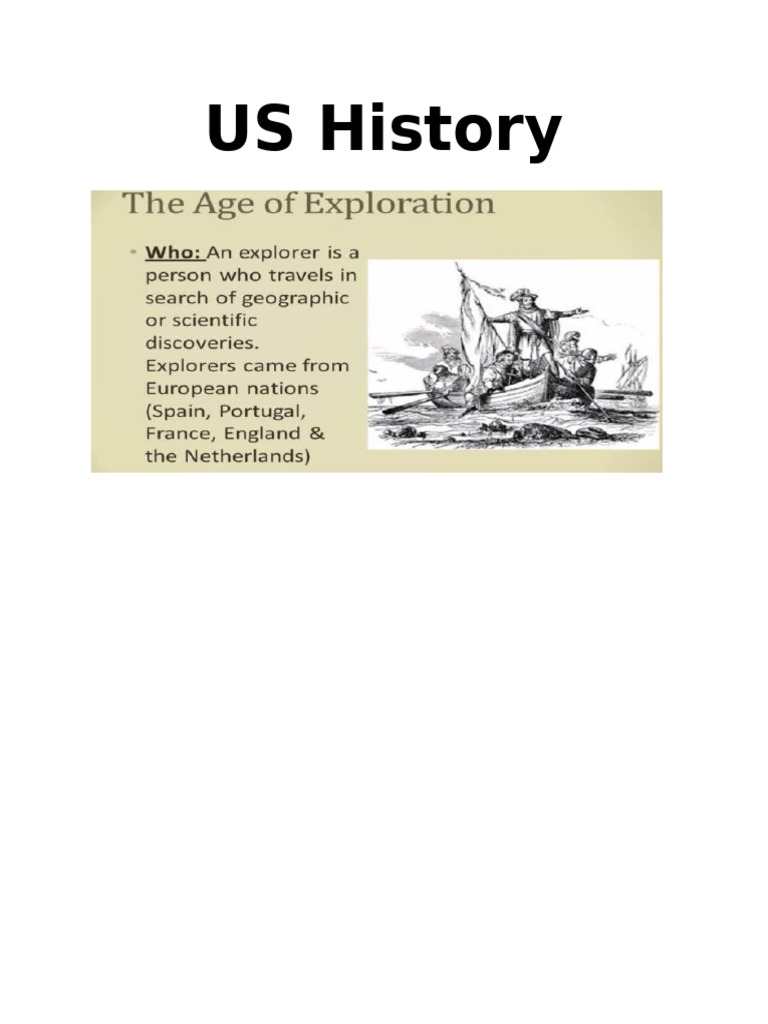 US History

The Age of Exploration

• Who: An explorer is a person who travels in search of geographic or scientific discoveries. Explorers came from European nations (Spain, Portugal, France, England & the Netherlands)